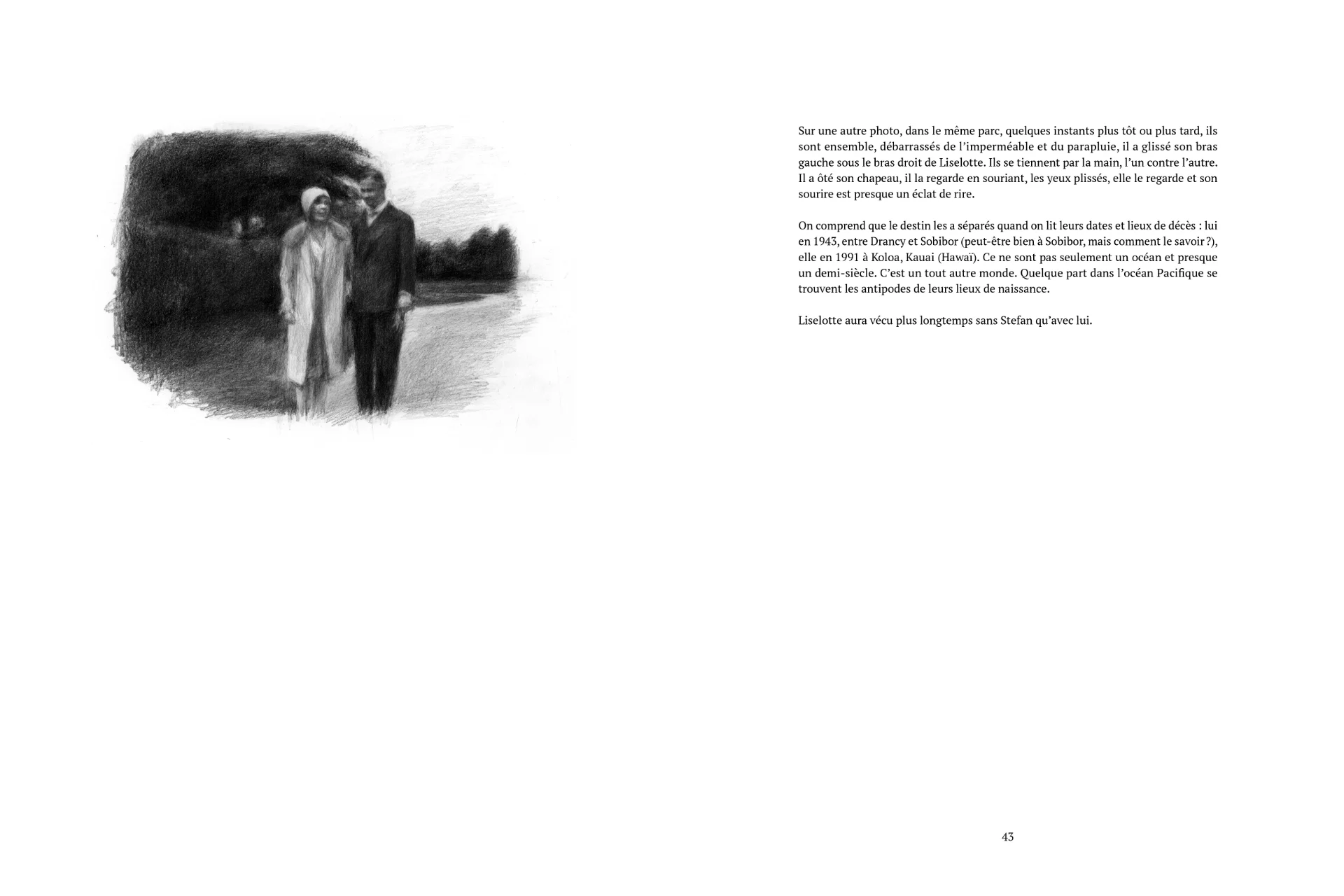 Sur une autre photo, dans le même parc, quelques instants plus tôt ou plus tard, ils sont ensemble, débarrassés de l'imperméable et du parapluie, il a glissé son bras gauche sous le bras droit de Liselotte. Ils se tiennent par la main, l'un contre l'autre. Il a ôté son chapeau, il la regarde en souriant, les yeux plissés, elle le regarde et son sourire est presque un éclat de rire.

On comprend que le destin les a séparés quand on lit leurs dates et lieux de décès : lui en 1943, entre Drancy et Sobibor (peut-être bien à Sobibor, mais comment le savoir ?), elle en 1991 à Koloa, Kauai (Hawaï). Ce ne sont pas seulement un océan et presque un demi-siècle. C'est un tout autre monde. Quelque part dans l'océan Pacifique se trouvent les antipodes de leurs lieux de naissance.

Liselotte aura vécu plus longtemps sans Stefan qu'avec lui.

43